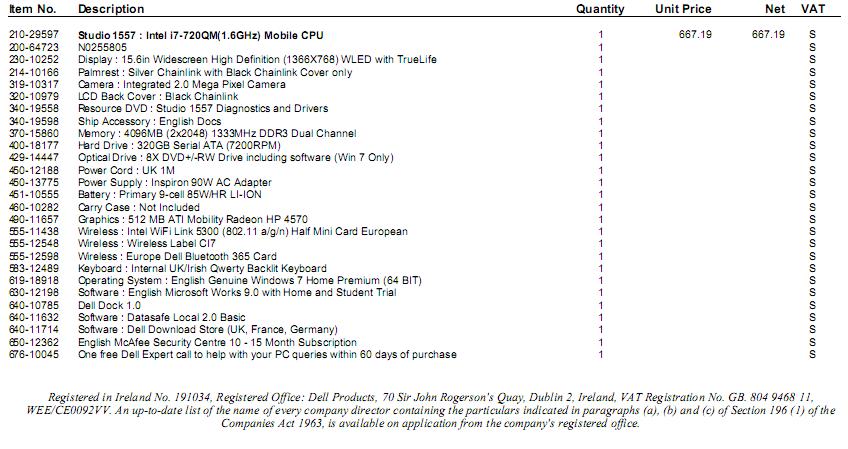 | Item No. | Description | Quantity | Unit Price | Net | VAT |
|---|---|---|---|---|---|
| 210-29597 | Studio 1557 : Intel i7-720QM(1.6GHz) Mobile CPU | 1 | 667.19 | 667.19 | S |
| 200-64723 | N0255805 | 1 | | | S |
| 230-10252 | Display : 15.6in Widescreen High Definition (1366X768) WLED with TrueLife | 1 | | | S |
| 214-10166 | Palmrest : Silver Chainlink with Black Chainlink Cover only | 1 | | | S |
| 319-10317 | Camera : Integrated 2.0 Mega Pixel Camera | 1 | | | S |
| 320-10979 | LCD Back Cover : Black Chainlink | 1 | | | S |
| 340-19558 | Resource DVD : Studio 1557 Diagnostics and Drivers | 1 | | | S |
| 340-19598 | Ship Accessory : English Docs | 1 | | | S |
| 370-15860 | Memory : 4096MB (2x2048) 1333MHz DDR3 Dual Channel | 1 | | | S |
| 400-18177 | Hard Drive : 320GB Serial ATA (7200RPM) | 1 | | | S |
| 429-14447 | Optical Drive : 8X DVD+/-RW Drive including software (Win 7 Only) | 1 | | | S |
| 450-12188 | Power Cord : UK 1M | 1 | | | S |
| 450-13775 | Power Supply : Inspiron 90W AC Adapter | 1 | | | S |
| 451-10555 | Battery : Primary 9-cell 85W/HR LI-ION | 1 | | | S |
| 460-10282 | Carry Case : Not Included | 1 | | | S |
| 490-11657 | Graphics : 512 MB ATI Mobility Radeon HP 4570 | 1 | | | S |
| 555-11438 | Wireless : Intel WiFi Link 5300 (802.11 a/g/n) Half Mini Card European | 1 | | | S |
| 555-12548 | Wireless : Wireless Label CI7 | 1 | | | S |
| 555-12598 | Wireless : Europe Dell Bluetooth 365 Card | 1 | | | S |
| 583-12489 | Keyboard : Internal UK/Irish Qwerty Backlit Keyboard | 1 | | | S |
| 619-18918 | Operating System : English Genuine Windows 7 Home Premium (64 BIT) | 1 | | | S |
| 630-12198 | Software : English Microsoft Works 9.0 with Home and Student Trial | 1 | | | S |
| 640-10785 | Dell Dock 1.0 | 1 | | | S |
| 640-11632 | Software : Datasafe Local 2.0 Basic | 1 | | | S |
| 640-11714 | Software : Dell Download Store (UK, France, Germany) | 1 | | | S |
| 650-12362 | English McAfee Security Centre 10 - 15 Month Subscription | 1 | | | S |
| 676-10045 | One free Dell Expert call to help with your PC queries within 60 days of purchase | 1 | | | S |

Registered in Ireland No. 191034, Registered Office: Dell Products, 70 Sir John Rogerson's Quay, Dublin 2, Ireland, VAT Registration No. GB. 804 9468 11, WEE/CE0092VV. An up-to-date list of the name of every company director containing the particulars indicated in paragraphs (a), (b) and (c) of Section 196 (1) of the Companies Act 1963, is available on application from the company's registered office.